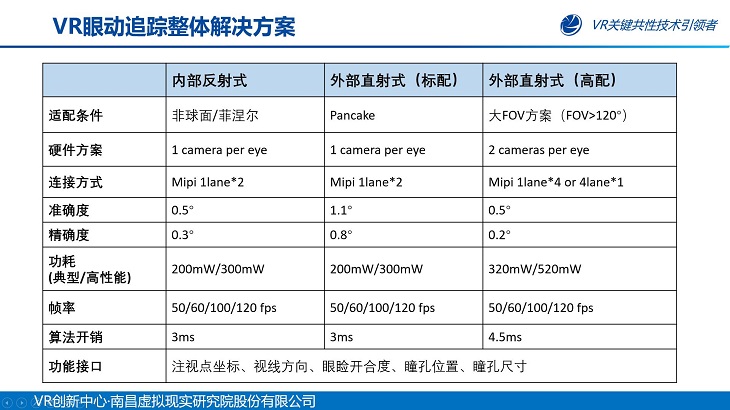 VR眼动追踪整体解决方案

VR关键共性技术引领者

| | 内部反射式 | 外部直射式（标配） | 外部直射式（高配） |
|---|---|---|---|
| 适配条件 | 非球面/菲涅尔 | Pancake | 大FOV方案（FOV>120°） |
| 硬件方案 | 1 camera per eye | 1 camera per eye | 2 cameras per eye |
| 连接方式 | Mipi 1lane*2 | Mipi 1lane*2 | Mipi 1lane*4 or 4lane*1 |
| 准确度 | 0.5° | 1.1° | 0.5° |
| 精确度 | 0.3° | 0.8° | 0.2° |
| 功耗 (典型/高性能) | 200mW/300mW | 200mW/300mW | 320mW/520mW |
| 帧率 | 50/60/100/120 fps | 50/60/100/120 fps | 50/60/100/120 fps |
| 算法开销 | 3ms | 3ms | 4.5ms |
| 功能接口 | 注视点坐标、视线方向、眼睑开合度、瞳孔位置、瞳孔尺寸 | | |

VR创新中心·南昌虚拟现实研究院股份有限公司